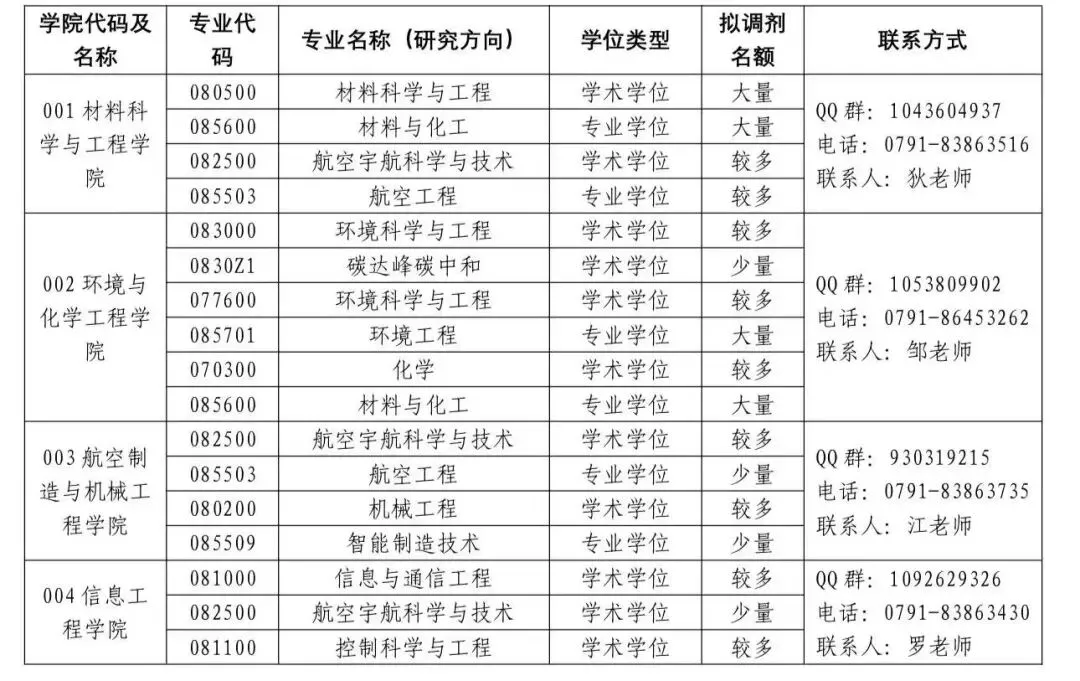 | 学院代码及名称 | 专业代码 | 专业名称（研究方向） | 学位类型 | 拟调剂名额 | 联系方式 |
|---|---|---|---|---|---|
| 001 材料科学与工程学院 | 080500 | 材料科学与工程 | 学术学位 | 大量 | QQ 群：1043604937 电话：0791-83863516 联系人：狄老师 |
| | 085600 | 材料与化工 | 专业学位 | 大量 | |
| | 082500 | 航空宇航科学与技术 | 学术学位 | 较多 | |
| | 085503 | 航空工程 | 专业学位 | 较多 | |
| 002 环境与化学工程学院 | 083000 | 环境科学与工程 | 学术学位 | 较多 | QQ 群：1053809902 电话：0791-86453262 联系人：邹老师 |
| | 0830Z1 | 碳达峰碳中和 | 学术学位 | 少量 | |
| | 077600 | 环境科学与工程 | 学术学位 | 较多 | |
| | 085701 | 环境工程 | 专业学位 | 大量 | |
| | 070300 | 化学 | 学术学位 | 较多 | |
| | 085600 | 材料与化工 | 专业学位 | 大量 | |
| 003 航空制造与机械工程学院 | 082500 | 航空宇航科学与技术 | 学术学位 | 较多 | QQ 群：930319215 电话：0791-83863735 联系人：江老师 |
| | 085503 | 航空工程 | 专业学位 | 少量 | |
| | 080200 | 机械工程 | 学术学位 | 较多 | |
| | 085509 | 智能制造技术 | 专业学位 | 少量 | |
| 004 信息工程学院 | 081000 | 信息与通信工程 | 学术学位 | 较多 | QQ 群：1092629326 电话：0791-83863430 联系人：罗老师 |
| | 082500 | 航空宇航科学与技术 | 学术学位 | 少量 | |
| | 081100 | 控制科学与工程 | 学术学位 | 较多 | |